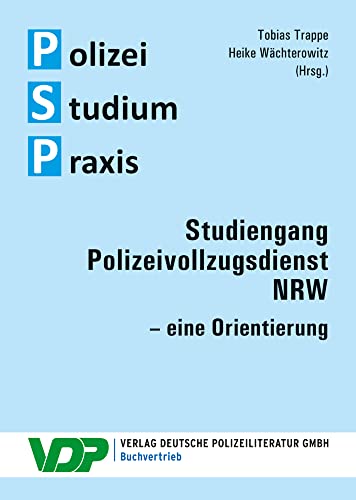 Polizei
Studium
Praxis

Tobias Trappe
Heike Wächterowitz
(Hrsg.)

Studiengang Polizeivollzugsdienst NRW
– eine Orientierung

VDP
VERLAG DEUTSCHE POLIZEILITERATUR GMBH
Buchvertrieb